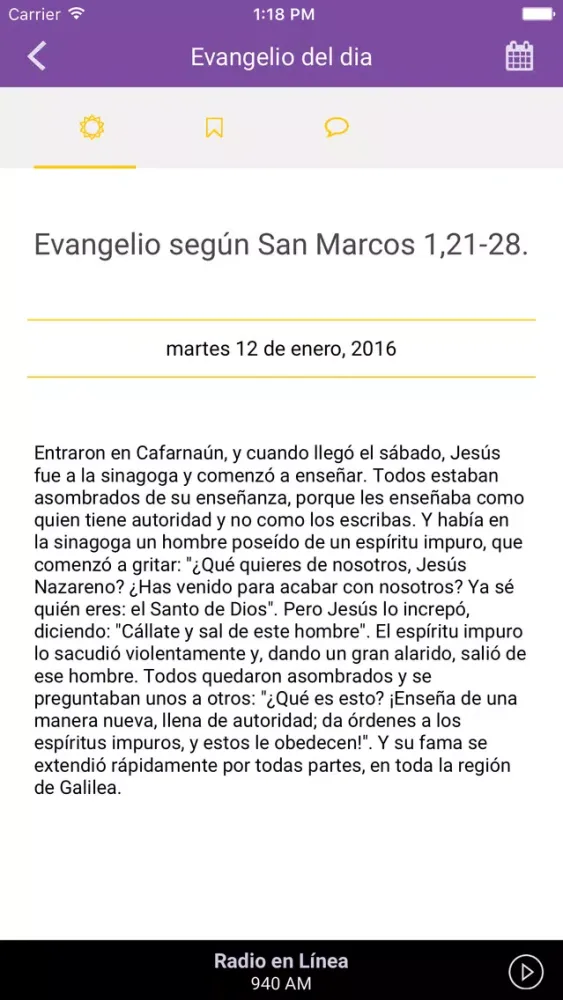 Carrier 1:18 PM

Evangelio del dia

Evangelio según San Marcos 1,21-28.

martes 12 de enero, 2016

Entraron en Cafarnaún, y cuando llegó el sábado, Jesús fue a la sinagoga y comenzó a enseñar. Todos estaban asombrados de su enseñanza, porque les enseñaba como quien tiene autoridad y no como los escribas. Y había en la sinagoga un hombre poseído de un espíritu impuro, que comenzó a gritar: "¿Qué quieres de nosotros, Jesús Nazareno? ¿Has venido para acabar con nosotros? Ya sé quién eres: el Santo de Dios". Pero Jesús lo increpó, diciendo: "Cállate y sal de este hombre". El espíritu impuro lo sacudió violentamente y, dando un gran alarido, salió de ese hombre. Todos quedaron asombrados y se preguntaban unos a otros: "¿Qué es esto? ¡Enseña de una manera nueva, llena de autoridad; da órdenes a los espíritus impuros, y estos le obedecen!". Y su fama se extendió rápidamente por todas partes, en toda la región de Galilea.

Radio en Línea
940 AM